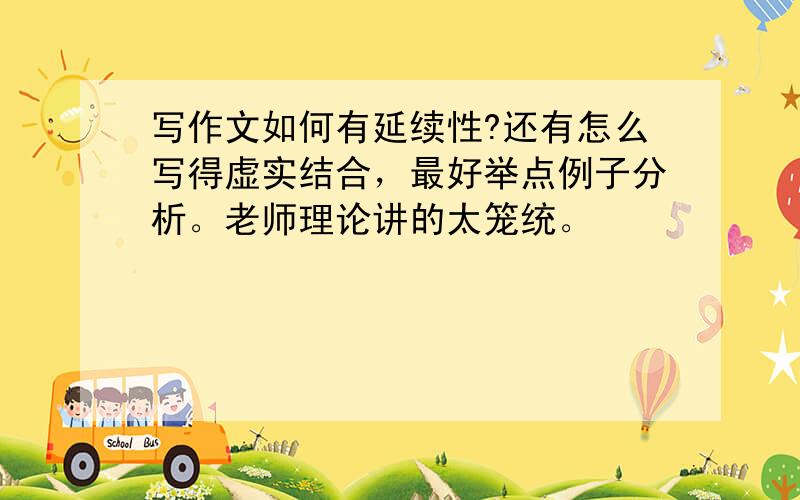 写作文如何有延续性?还有怎么写得虚实结合，最好举点例子分析。老师理论讲的太笼统。

5

9

School Bus